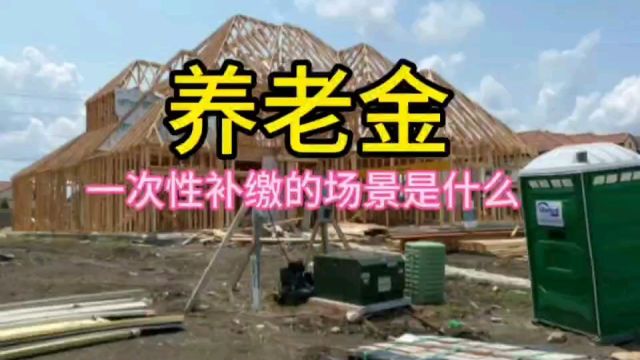 养老金

一次性补缴的场景是什么